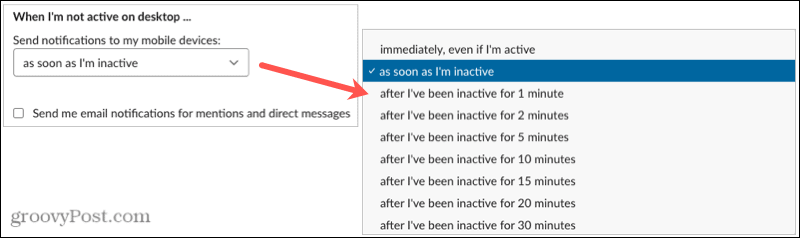 When I'm not active on desktop ...

Send notifications to my mobile devices:

as soon as I'm inactive

Send me email notifications for mentions and direct messages

immediately, even if I'm active

✓ as soon as I'm inactive

after I've been inactive for 1 minute

after I've been inactive for 2 minutes

after I've been inactive for 5 minutes

after I've been inactive for 10 minutes

after I've been inactive for 15 minutes

after I've been inactive for 20 minutes

after I've been inactive for 30 minutes

groovyPost.com